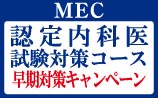 MEC

認定内科医
試験対策コース
早期対策キャンペーン